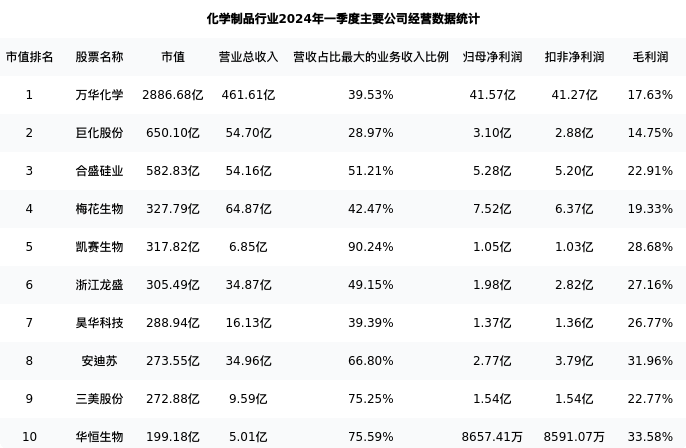 化学制品行业2024年一季度主要公司经营数据统计

| 市值排名 | 股票名称 | 市值 | 营业总收入 | 营收占比最大的业务收入比例 | 归母净利润 | 扣非净利润 | 毛利润 |
|---|---|---|---|---|---|---|---|
| 1 | 万华化学 | 2886.68亿 | 461.61亿 | 39.53% | 41.57亿 | 41.27亿 | 17.63% |
| 2 | 巨化股份 | 650.10亿 | 54.70亿 | 28.97% | 3.10亿 | 2.88亿 | 14.75% |
| 3 | 合盛硅业 | 582.83亿 | 54.16亿 | 51.21% | 5.28亿 | 5.20亿 | 22.91% |
| 4 | 梅花生物 | 327.79亿 | 64.87亿 | 42.47% | 7.52亿 | 6.37亿 | 19.33% |
| 5 | 凯赛生物 | 317.82亿 | 6.85亿 | 90.24% | 1.05亿 | 1.03亿 | 28.68% |
| 6 | 浙江龙盛 | 305.49亿 | 34.87亿 | 49.15% | 1.98亿 | 2.82亿 | 27.16% |
| 7 | 昊华科技 | 288.94亿 | 16.13亿 | 39.39% | 1.37亿 | 1.36亿 | 26.77% |
| 8 | 安迪苏 | 273.55亿 | 34.96亿 | 66.80% | 2.77亿 | 3.79亿 | 31.96% |
| 9 | 三美股份 | 272.88亿 | 9.59亿 | 75.25% | 1.54亿 | 1.54亿 | 22.77% |
| 10 | 华恒生物 | 199.18亿 | 5.01亿 | 75.59% | 8657.41万 | 8591.07万 | 33.58% |